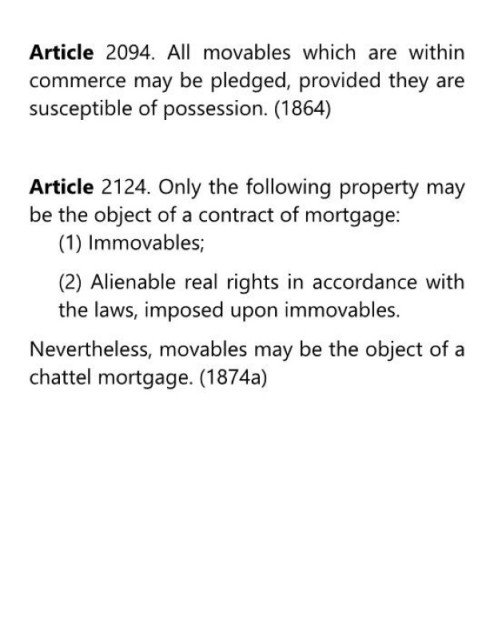 Article 2094. All movables which are within commerce may be pledged, provided they are susceptible of possession. (1864)

Article 2124. Only the following property may be the object of a contract of mortgage:

(1) Immovables;

(2) Alienable real rights in accordance with the laws, imposed upon immovables.

Nevertheless, movables may be the object of a chattel mortgage. (1874a)